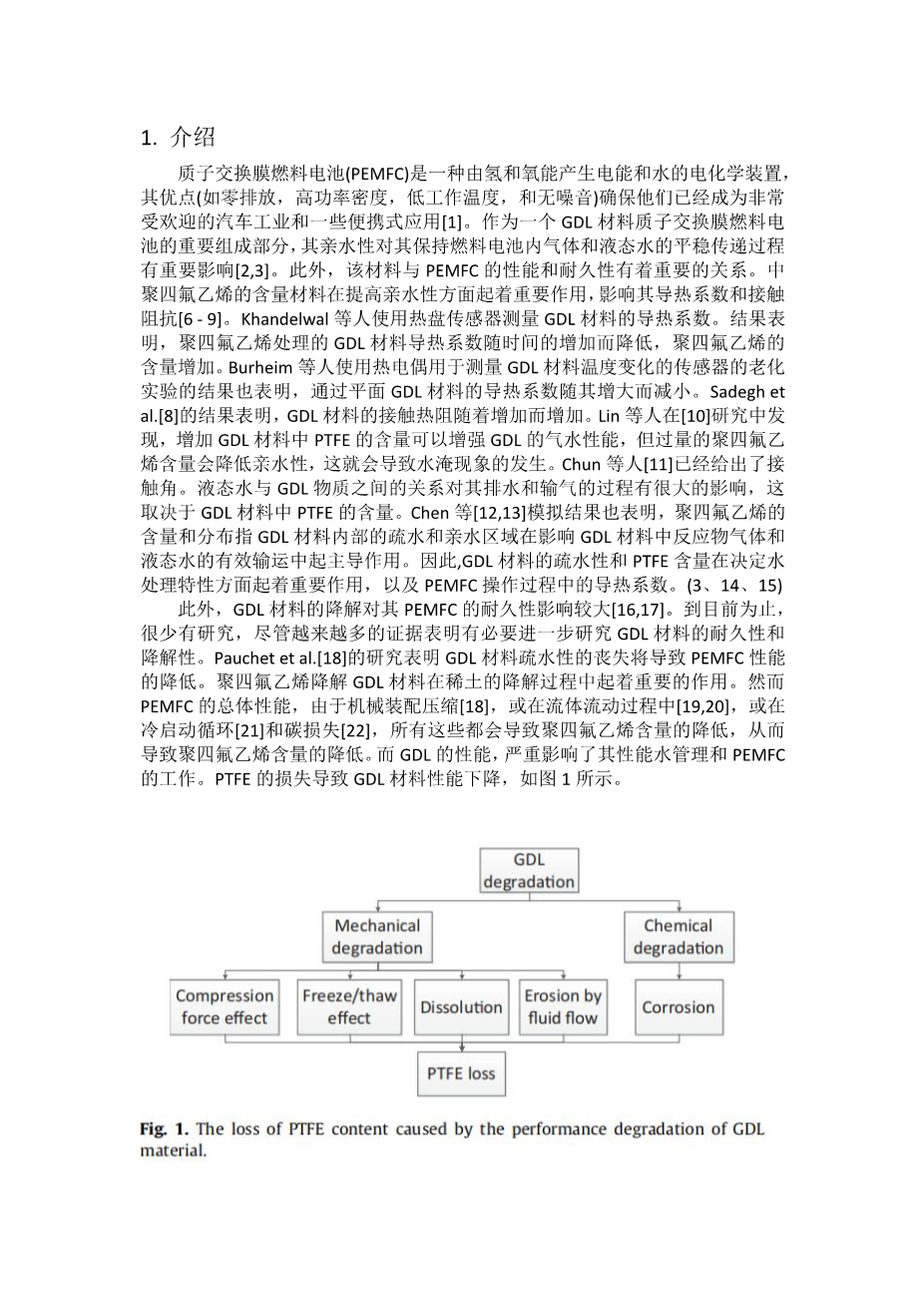 1. 介绍

质子交换膜燃料电池(PEMFC)是一种由氢和氧能产生电能和水的电化学装置，其优点(如零排放，高功率密度，低工作温度，和无噪音)确保他们已经成为非常受欢迎的汽车工业和一些便携式应用[1]。作为一个 GDL 材料质子交换膜燃料电池的重要组成部分，其亲水性对其保持燃料电池内气体和液态水的平稳传递过程有重要影响[2,3]。此外，该材料与 PEMFC 的性能和耐久性有着重要的关系。中聚四氟乙烯的含量材料在提高亲水性方面起着重要作用，影响其导热系数和接触阻抗[6 - 9]。Khandelwal 等人使用热盘传感器测量 GDL 材料的导热系数。结果表明，聚四氟乙烯处理的 GDL 材料导热系数随时间的增加而降低，聚四氟乙烯的含量增加。Burheim 等人使用热电偶用于测量 GDL 材料温度变化的传感器的老化实验的结果也表明，通过平面 GDL 材料的导热系数随其增大而减小。Sadegh et al.[8]的结果表明，GDL 材料的接触热阻随着增加而增加。Lin 等人在[10]研究中发现，增加 GDL 材料中 PTFE 的含量可以增强 GDL 的气水性能，但过量的聚四氟乙烯含量会降低亲水性，这就会导致水淹现象的发生。Chun 等人[11]已经给出了接触角。液态水与 GDL 物质之间的关系对其排水和输气的过程有很大的影响，这取决于 GDL 材料中 PTFE 的含量。Chen 等[12,13]模拟结果也表明，聚四氟乙烯的含量和分布指 GDL 材料内部的疏水和亲水区域在影响 GDL 材料中反应物气体和液态水的有效输运中起主导作用。因此,GDL 材料的疏水性和 PTFE 含量在决定水处理特性方面起着重要作用，以及 PEMFC 操作过程中的导热系数。(3、14、15)

此外，GDL 材料的降解对其 PEMFC 的耐久性影响较大[16,17]。到目前为止，很少有研究，尽管越来越多的证据表明有必要进一步研究 GDL 材料的耐久性和降解性。Pauchet et al.[18]的研究表明 GDL 材料疏水性的丧失将导致 PEMFC 性能的降低。聚四氟乙烯降解 GDL 材料在稀土的降解过程中起着重要的作用。然而 PEMFC 的总体性能，由于机械装配压缩[18]，或在流体流动过程中[19,20]，或在冷启动循环[21]和碳损失[22]，所有这些都会导致聚四氟乙烯含量的降低，从而导致聚四氟乙烯含量的降低。而 GDL 的性能，严重影响了其性能水管理和 PEMFC 的工作。PTFE 的损失导致 GDL 材料性能下降，如图 1 所示。

GDL degradation
Mechanical degradation
Chemical degradation
Compression force effect
Freeze/thaw effect
Dissolution
Erosion by fluid flow
Corrosion
PTFE loss

Fig. 1. The loss of PTFE content caused by the performance degradation of GDL material.